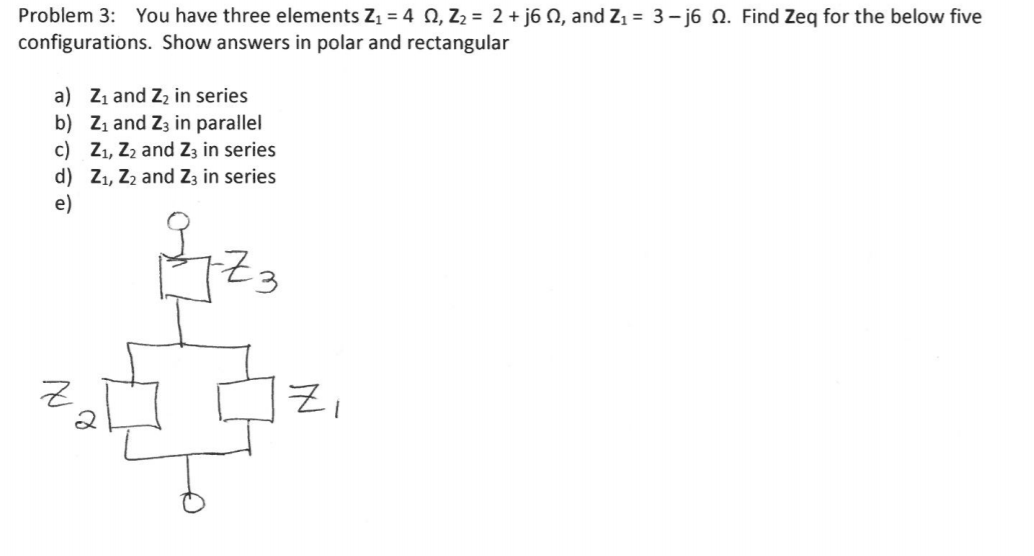 Problem 3: You have three elements $Z_1 = 4\ \Omega$, $Z_2 = 2 + j6\ \Omega$, and $Z_1 = 3 - j6\ \Omega$. Find Zeq for the below five configurations. Show answers in polar and rectangular

a) $Z_1$ and $Z_2$ in series
b) $Z_1$ and $Z_3$ in parallel
c) $Z_1$, $Z_2$ and $Z_3$ in series
d) $Z_1$, $Z_2$ and $Z_3$ in series
e)

$Z_3$

$Z_2$

$Z_1$